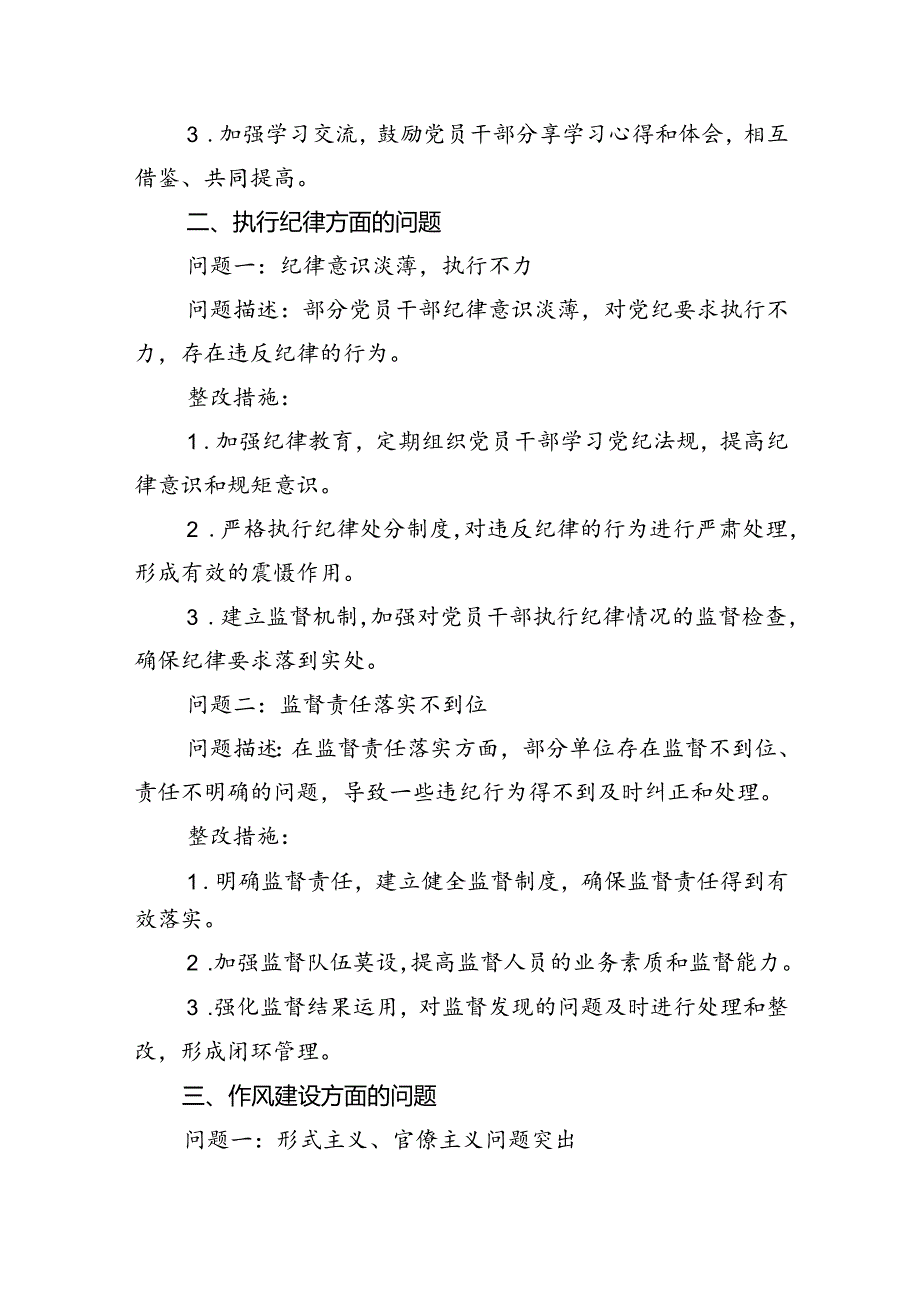 3．加强学习交流，鼓励党员干部分享学习心得和体会，相互借鉴、共同提高。

二、执行纪律方面的问题

问题一：纪律意识淡薄，执行不力

问题描述：部分党员干部纪律意识淡薄，对党纪要求执行不力，存在违反纪律的行为。

整改措施：

1．加强纪律教育，定期组织党员干部学习党纪法规，提高纪律意识和规矩意识。

2．严格执行纪律处分制度，对违反纪律的行为进行严肃处理，形成有效的震慑作用。

3．建立监督机制，加强对党员干部执行纪律情况的监督检查，确保纪律要求落到实处。

问题二：监督责任落实不到位

问题描述：在监督责任落实方面，部分单位存在监督不到位、责任不明确的问题，导致一些违纪行为得不到及时纠正和处理。

整改措施：

1．明确监督责任，建立健全监督制度，确保监督责任得到有效落实。

2．加强监督队伍莫设，提高监督人员的业务素质和监督能力。

3．强化监督结果运用，对监督发现的问题及时进行处理和整改，形成闭环管理。

三、作风建设方面的问题

问题一：形式主义、官僚主义问题突出